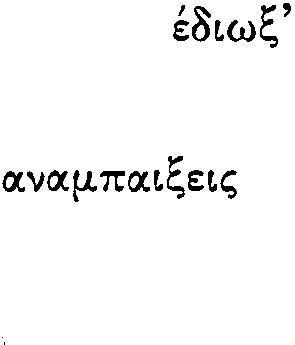 έδιωξ’

αναμπαιξεις